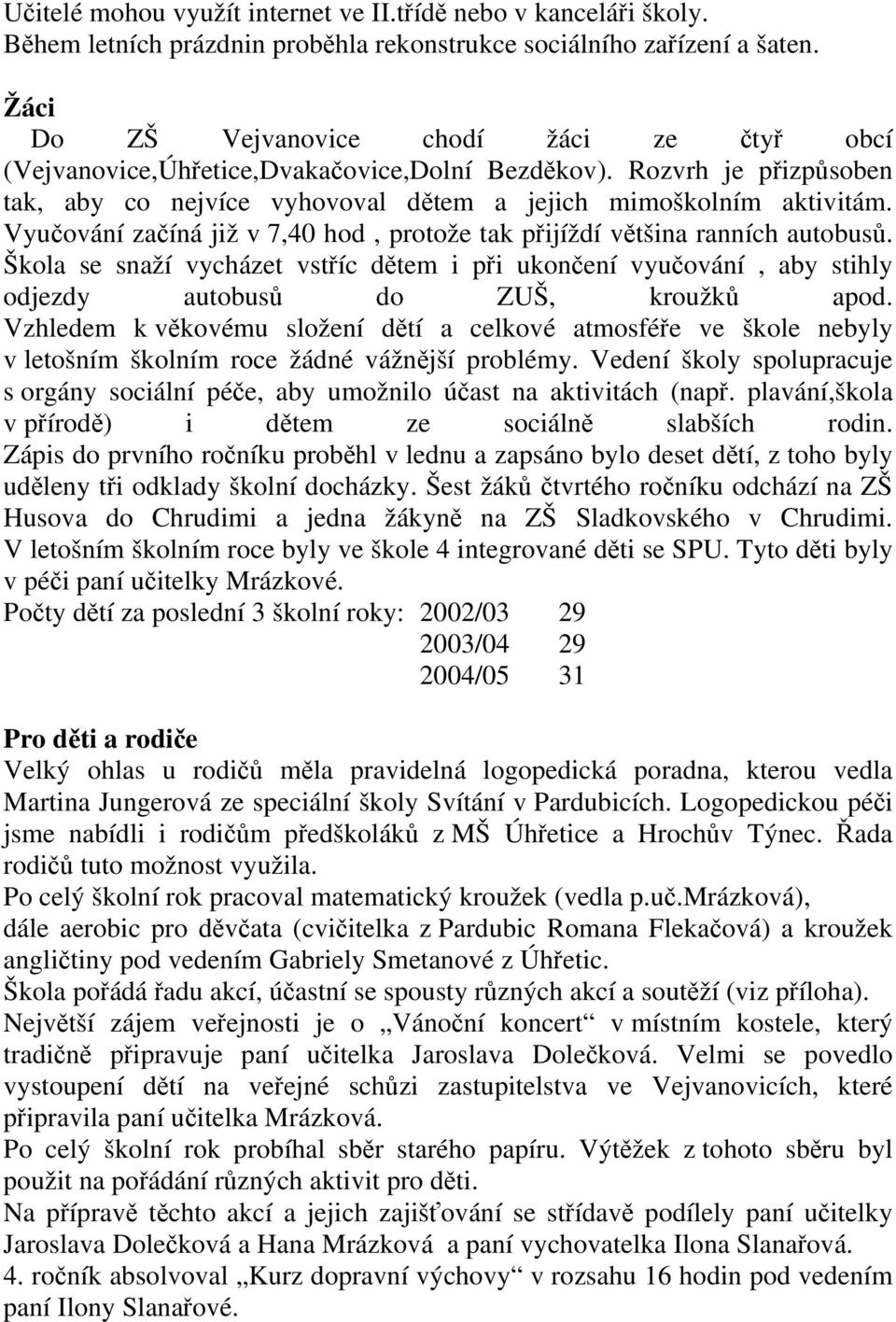 Učitelé mohou využít internet ve II.třídě nebo v kanceláři školy.
Během letních prázdnin proběhla rekonstrukce sociálního zařízení a šaten.

Žáci
Do ZŠ Vejvanovice chodí žáci ze čtyř obcí (Vejvanovice,Úhřetice,Dvakačovice,Dolní Bezděkov). Rozvrh je přizpůsoben tak, aby co nejvíce vyhovoval dětem a jejich mimoškolním aktivitám. Vyučování začíná již v 7,40 hod , protože tak přijíždí většina ranních autobusů. Škola se snaží vycházet vstříc dětem i při ukončení vyučování , aby stihly odjezdy autobusů do ZUŠ, kroužků apod. Vzhledem k věkovému složení dětí a celkové atmosféře ve škole nebyly v letošním školním roce žádné vážnější problémy. Vedení školy spolupracuje s orgány sociální péče, aby umožnilo účast na aktivitách (např. plavání,škola v přírodě) i dětem ze sociálně slabších rodin. Zápis do prvního ročníku proběhl v lednu a zapsáno bylo deset dětí, z toho byly uděleny tři odklady školní docházky. Šest žáků čtvrtého ročníku odchází na ZŠ Husova do Chrudimi a jedna žákyně na ZŠ Sladkovského v Chrudimi. V letošním školním roce byly ve škole 4 integrované děti se SPU. Tyto děti byly v péči paní učitelky Mrázkové.
Počty dětí za poslední 3 školní roky: 2002/03 29
2003/04 29
2004/05 31

Pro děti a rodiče
Velký ohlas u rodičů měla pravidelná logopedická poradna, kterou vedla Martina Jungerová ze speciální školy Svítání v Pardubicích. Logopedickou péči jsme nabídli i rodičům předškoláků z MŠ Úhřetice a Hrochův Týnec. Řada rodičů tuto možnost využila.
Po celý školní rok pracoval matematický kroužek (vedla p.uč.mrázková), dále aerobic pro děvčata (cvičitelka z Pardubic Romana Flekačová) a kroužek angličtiny pod vedením Gabriely Smetanové z Úhřetic.
Škola pořádá řadu akcí, účastní se spousty různých akcí a soutěží (viz příloha).
Největší zájem veřejnosti je o „Vánoční koncert“ v místním kostele, který tradičně připravuje paní učitelka Jaroslava Dolečková. Velmi se povedlo vystoupení dětí na veřejné schůzi zastupitelstva ve Vejvanovicích, které připravila paní učitelka Mrázková.
Po celý školní rok probíhal sběr starého papíru. Výtěžek z tohoto sběru byl použit na pořádání různých aktivit pro děti.
Na přípravě těchto akcí a jejich zajišťování se střídavě podílely paní učitelky Jaroslava Dolečková a Hana Mrázková a paní vychovatelka Ilona Slanařová.
4. ročník absolvoval „Kurz dopravní výchovy“ v rozsahu 16 hodin pod vedením paní Ilony Slanařové.